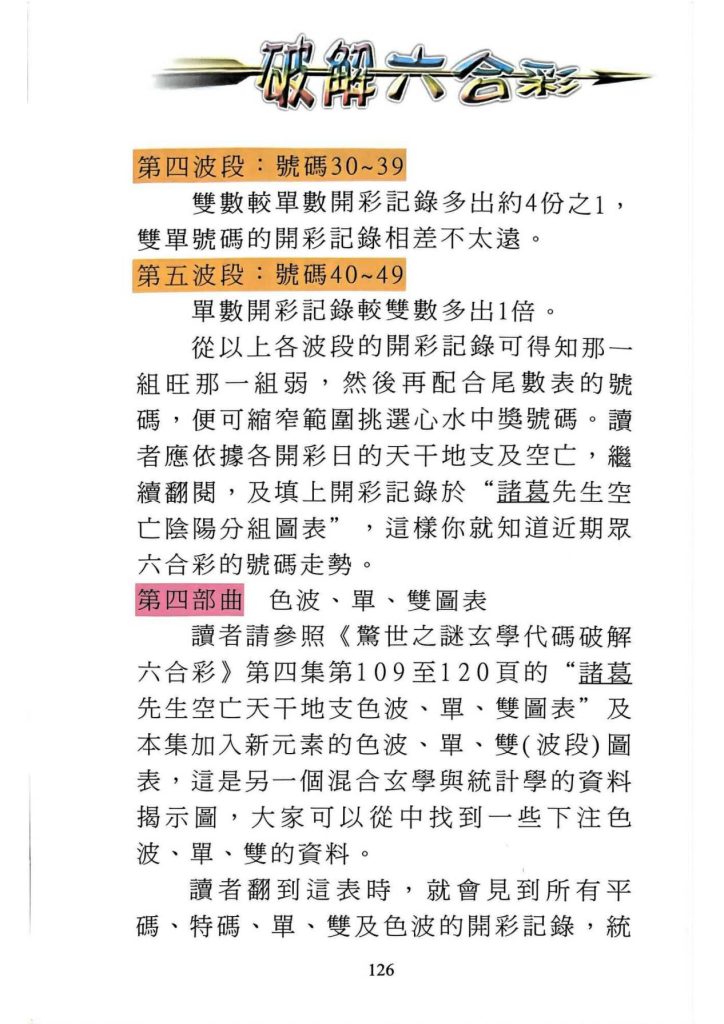 破解六合彩

第四波段：號碼30~39

雙數較單數開彩記錄多出約4份之1，雙單號碼的開彩記錄相差不太遠。

第五波段：號碼40~49

單數開彩記錄較雙數多出1倍。

從以上各波段的開彩記錄可得知那一組旺那一組弱，然後再配合尾數表的號碼，便可縮窄範圍挑選心水中獎號碼。讀者應依據各開彩日的天干地支及空亡，繼續翻閱，及填上開彩記錄於“諸葛先生空亡陰陽分組圖表”，這樣你就知道近期眾六合彩的號碼走勢。

第四部曲　色波、單、雙圖表

讀者請參照《驚世之謎玄學代碼破解六合彩》第四集第109至120頁的“諸葛先生空亡天干地支色波、單、雙圖表”及本集加入新元素的色波、單、雙(波段)圖表，這是另一個混合玄學與統計學的資料揭示圖，大家可以從中找到一些下注色波、單、雙的資料。

讀者翻到這表時，就會見到所有平碼、特碼、單、雙及色波的開彩記錄，統

126